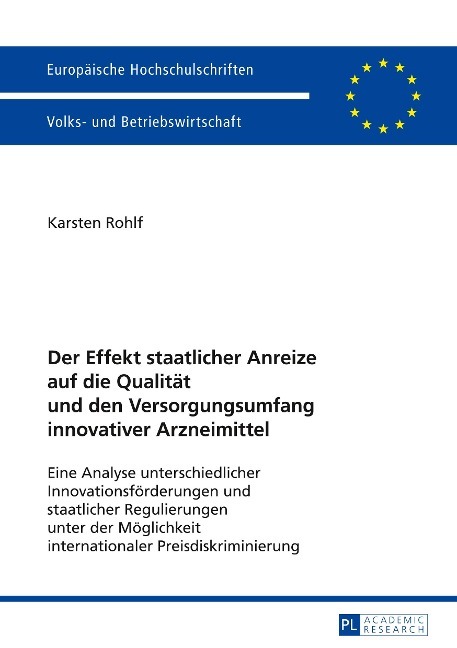 Europäische Hochschulschriften

Volks- und Betriebswirtschaft

Karsten Rohlf

Der Effekt staatlicher Anreize auf die Qualität und den Versorgungsumfang innovativer Arzneimittel

Eine Analyse unterschiedlicher Innovationsförderungen und staatlicher Regulierungen unter der Möglichkeit internationaler Preisdiskriminierung

PL ACADEMIC RESEARCH